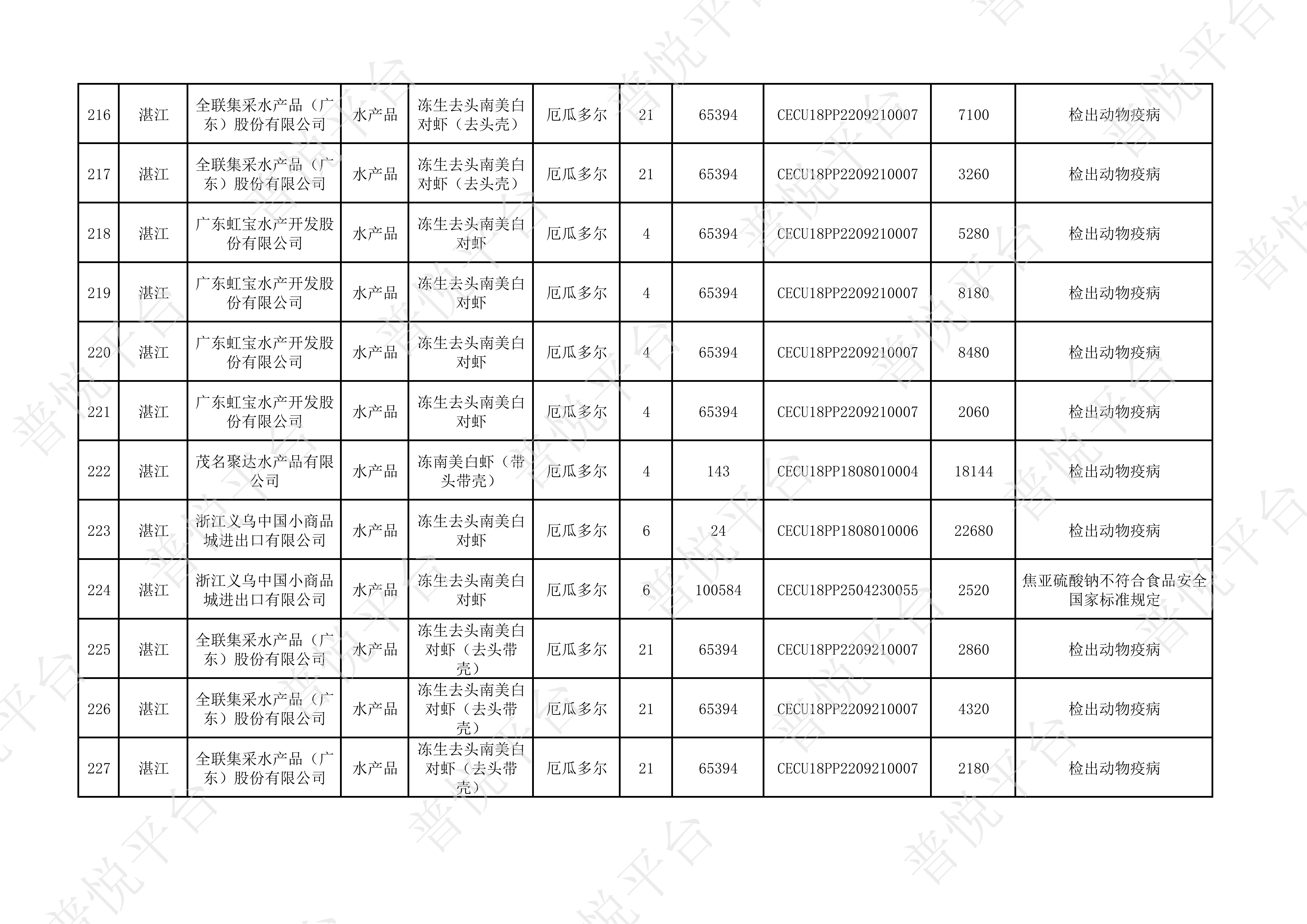 | 216 | 湛江 | 全联集采水产品（广东）股份有限公司 | 水产品 | 冻生去头南美白对虾（去头壳） | 厄瓜多尔 | 21 | 65394 | CECU18PP2209210007 | 7100 | 检出动物疫病 |
|---|---|---|---|---|---|---|---|---|---|---|
| 217 | 湛江 | 全联集采水产品（广东）股份有限公司 | 水产品 | 冻生去头南美白对虾（去头壳） | 厄瓜多尔 | 21 | 65394 | CECU18PP2209210007 | 3260 | 检出动物疫病 |
| 218 | 湛江 | 广东虹宝水产开发股份有限公司 | 水产品 | 冻生去头南美白对虾 | 厄瓜多尔 | 4 | 65394 | CECU18PP2209210007 | 5280 | 检出动物疫病 |
| 219 | 湛江 | 广东虹宝水产开发股份有限公司 | 水产品 | 冻生去头南美白对虾 | 厄瓜多尔 | 4 | 65394 | CECU18PP2209210007 | 8180 | 检出动物疫病 |
| 220 | 湛江 | 广东虹宝水产开发股份有限公司 | 水产品 | 冻生去头南美白对虾 | 厄瓜多尔 | 4 | 65394 | CECU18PP2209210007 | 8480 | 检出动物疫病 |
| 221 | 湛江 | 广东虹宝水产开发股份有限公司 | 水产品 | 冻生去头南美白对虾 | 厄瓜多尔 | 4 | 65394 | CECU18PP2209210007 | 2060 | 检出动物疫病 |
| 222 | 湛江 | 茂名聚达水产品有限公司 | 水产品 | 冻南美白虾（带头带壳） | 厄瓜多尔 | 4 | 143 | CECU18PP1808010004 | 18144 | 检出动物疫病 |
| 223 | 湛江 | 浙江义乌中国小商品城进出口有限公司 | 水产品 | 冻生去头南美白对虾 | 厄瓜多尔 | 6 | 24 | CECU18PP1808010006 | 22680 | 检出动物疫病 |
| 224 | 湛江 | 浙江义乌中国小商品城进出口有限公司 | 水产品 | 冻生去头南美白对虾 | 厄瓜多尔 | 6 | 100584 | CECU18PP2504230055 | 2520 | 焦亚硫酸钠不符合食品安全国家标准规定 |
| 225 | 湛江 | 全联集采水产品（广东）股份有限公司 | 水产品 | 冻生去头南美白对虾（去头带壳） | 厄瓜多尔 | 21 | 65394 | CECU18PP2209210007 | 2860 | 检出动物疫病 |
| 226 | 湛江 | 全联集采水产品（广东）股份有限公司 | 水产品 | 冻生去头南美白对虾（去头带壳） | 厄瓜多尔 | 21 | 65394 | CECU18PP2209210007 | 4320 | 检出动物疫病 |
| 227 | 湛江 | 全联集采水产品（广东）股份有限公司 | 水产品 | 冻生去头南美白对虾（去头带壳） | 厄瓜多尔 | 21 | 65394 | CECU18PP2209210007 | 2180 | 检出动物疫病 |

普悦平台